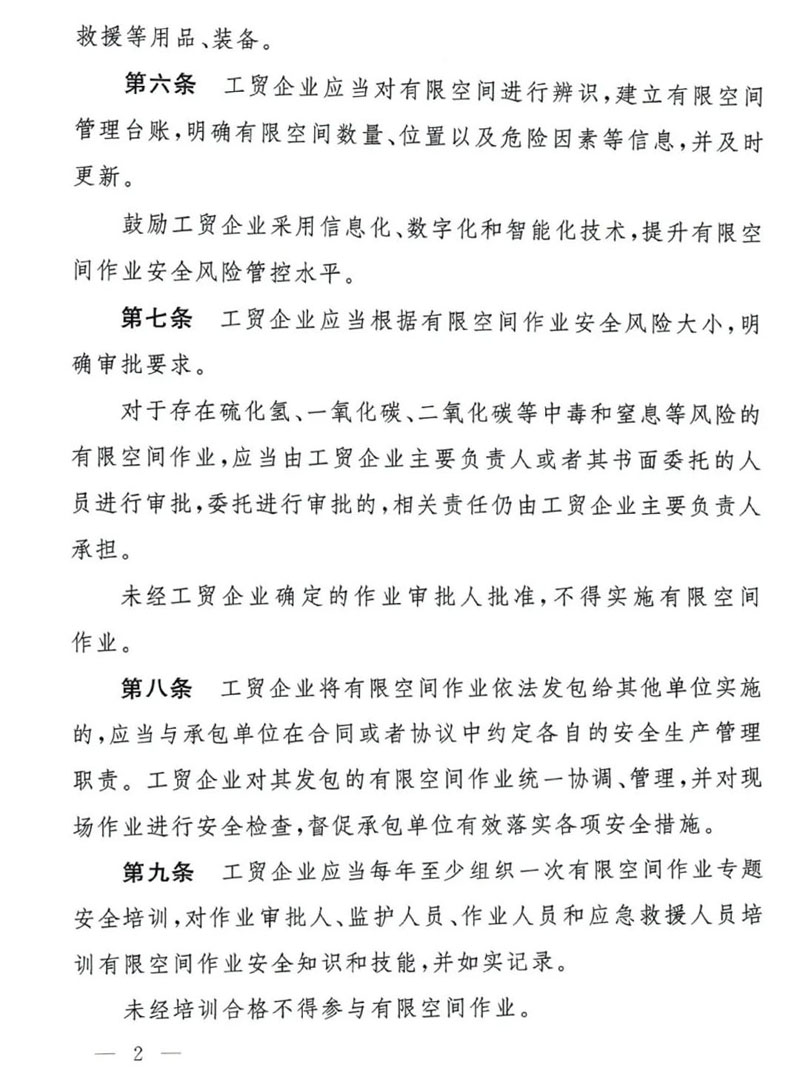 救援等用品、装备。

第六条　工贸企业应当对有限空间进行辨识，建立有限空间管理台账，明确有限空间数量、位置以及危险因素等信息，并及时更新。

鼓励工贸企业采用信息化、数字化和智能化技术，提升有限空间作业安全风险管控水平。

第七条　工贸企业应当根据有限空间作业安全风险大小，明确审批要求。

对于存在硫化氢、一氧化碳、二氧化碳等中毒和窒息等风险的有限空间作业，应当由工贸企业主要负责人或者其书面委托的人员进行审批，委托进行审批的，相关责任仍由工贸企业主要负责人承担。

未经工贸企业确定的作业审批人批准，不得实施有限空间作业。

第八条　工贸企业将有限空间作业依法发包给其他单位实施的，应当与承包单位在合同或者协议中约定各自的安全生产管理职责。工贸企业对其发包的有限空间作业统一协调、管理，并对现场作业进行安全检查，督促承包单位有效落实各项安全措施。

第九条　工贸企业应当每年至少组织一次有限空间作业专题安全培训，对作业审批人、监护人员、作业人员和应急救援人员培训有限空间作业安全知识和技能，并如实记录。

未经培训合格不得参与有限空间作业。

— 2 —